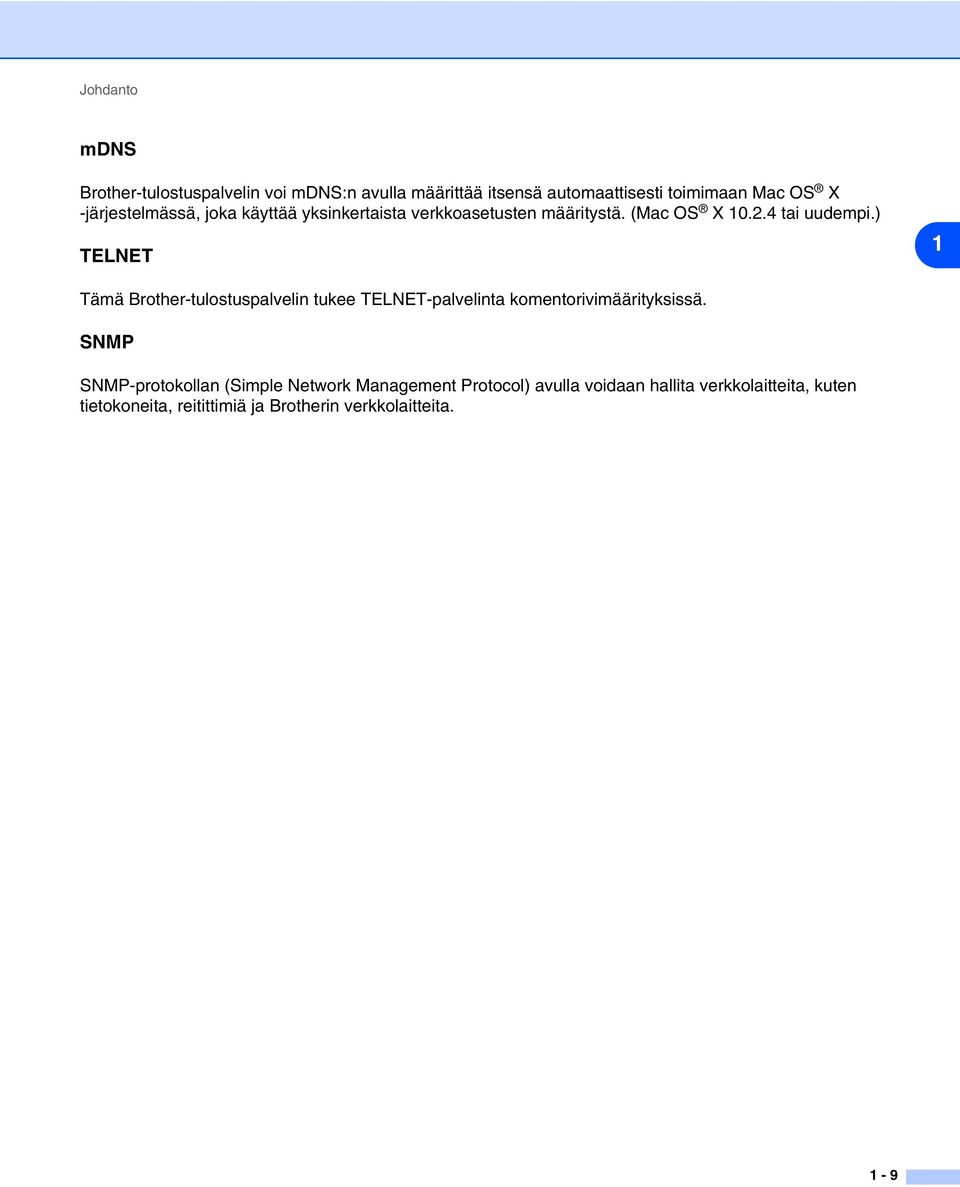 Johdanto

mDNS

Brother-tulostuspalvelin voi mDNS:n avulla määrittää itsensä automaattisesti toimimaan Mac OS® X -järjestelmässä, joka käyttää yksinkertaista verkkoasetusten määritystä. (Mac OS® X 10.2.4 tai uudempi.)

TELNET

1

Tämä Brother-tulostuspalvelin tukee TELNET-palvelinta komentorivimäärityksissä.

SNMP

SNMP-protokollan (Simple Network Management Protocol) avulla voidaan hallita verkkolaitteita, kuten tietokoneita, reitittimiä ja Brotherin verkkolaitteita.

1 - 9